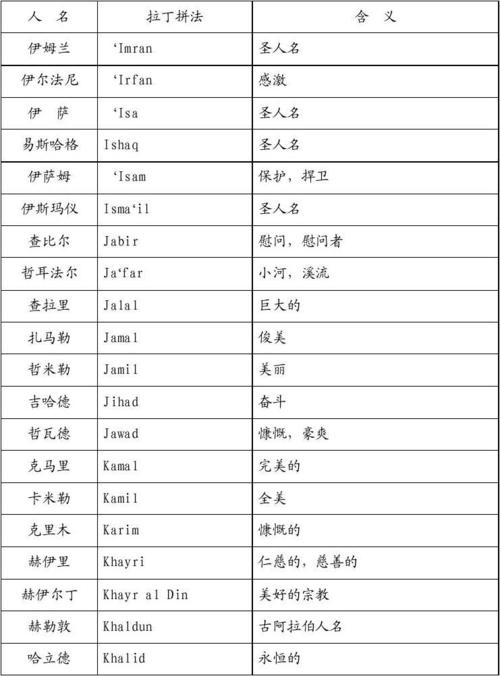 | 人　名 | 拉丁拼法 | 含　义 |
|---|---|---|
| 伊姆兰 | ‘Imran | 圣人名 |
| 伊尔法尼 | ‘Irfan | 感激 |
| 伊　萨 | ‘Isa | 圣人名 |
| 易斯哈格 | Ishaq | 圣人名 |
| 伊萨姆 | ‘Isam | 保护，捍卫 |
| 伊斯玛仪 | Isma‘il | 圣人名 |
| 查比尔 | Jabir | 慰问，慰问者 |
| 哲耳法尔 | Ja‘far | 小河，溪流 |
| 查拉里 | Jalal | 巨大的 |
| 扎马勒 | Jamal | 俊美 |
| 哲米勒 | Jamil | 美丽 |
| 吉哈德 | Jihad | 奋斗 |
| 哲瓦德 | Jawad | 慷慨，豪爽 |
| 克马里 | Kamal | 完美的 |
| 卡米勒 | Kamil | 全美 |
| 克里木 | Karim | 慷慨的 |
| 赫伊里 | Khayri | 仁慈的，慈善的 |
| 赫伊尔丁 | Khayr al Din | 美好的宗教 |
| 赫勒敦 | Khaldun | 古阿拉伯人名 |
| 哈立德 | Khalid | 永恒的 |